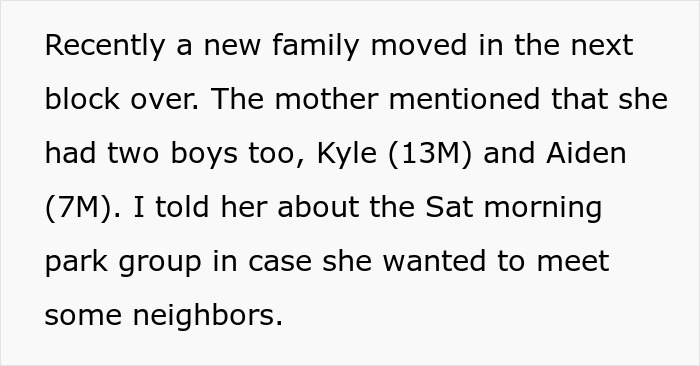 Recently a new family moved in the next block over. The mother mentioned that she had two boys too, Kyle (13M) and Aiden (7M). I told her about the Sat morning park group in case she wanted to meet some neighbors.